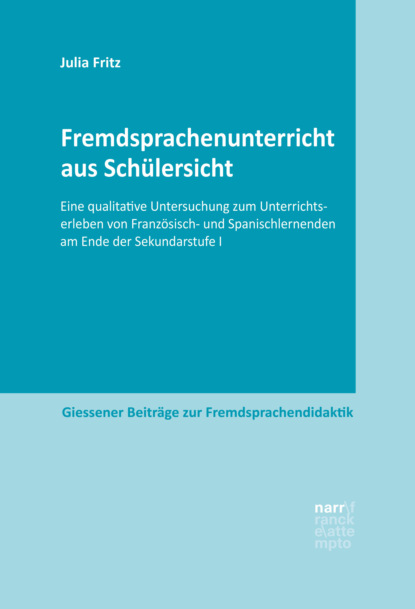 Julia Fritz

Fremdsprachenunterricht aus Schülersicht

Eine qualitative Untersuchung zum Unterrichtserleben von Französisch- und Spanischlernenden am Ende der Sekundarstufe I

Giessener Beiträge zur Fremdsprachendidaktik

narr\f ranck e\atte mpto